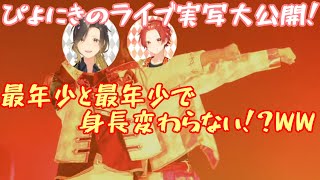 ぴよにきのライブ実写大公開!

最年少と最年少で
身長変わらない!?WW